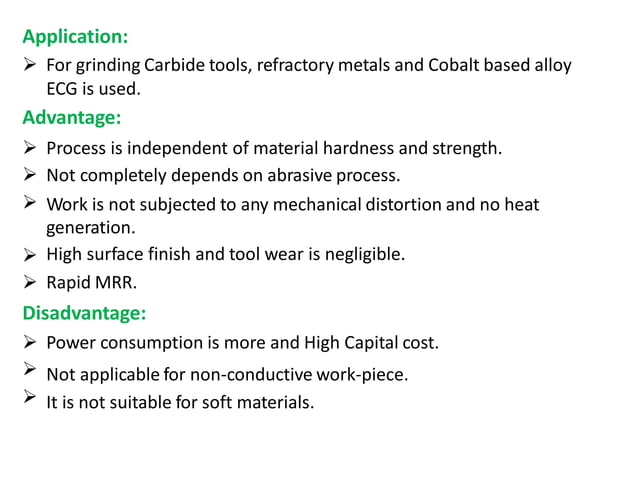 Application:

➢ For grinding Carbide tools, refractory metals and Cobalt based alloy ECG is used.

Advantage:

➢ Process is independent of material hardness and strength.
➢ Not completely depends on abrasive process.
➢ Work is not subjected to any mechanical distortion and no heat generation.
➢ High surface finish and tool wear is negligible.
➢ Rapid MRR.

Disadvantage:

➢ Power consumption is more and High Capital cost.
➢ Not applicable for non-conductive work-piece.
➢ It is not suitable for soft materials.